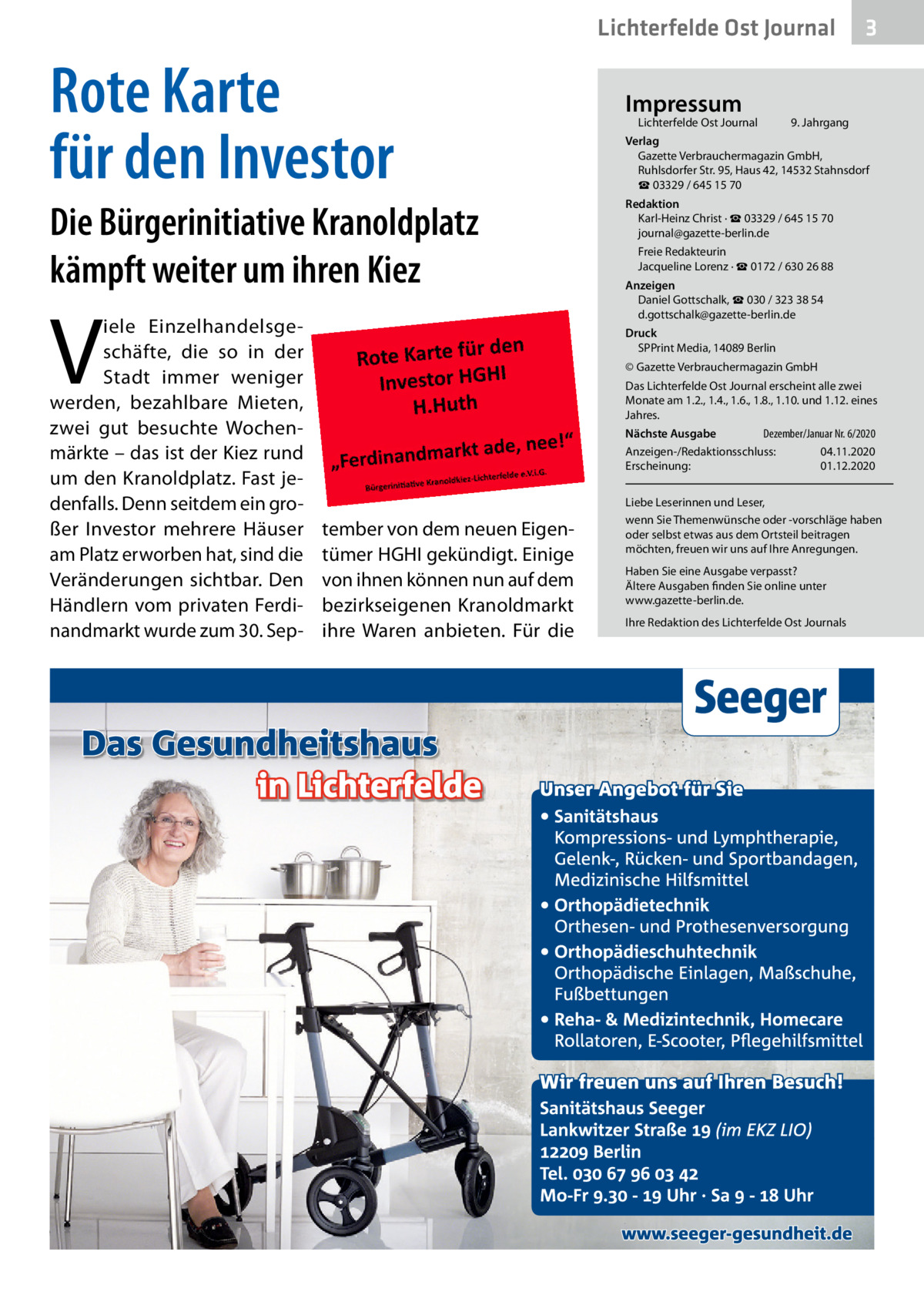 Lichterfelde Ost Journal 3

Rote Karte für den Investor

Die Bürgerinitiative Kranoldplatz kämpft weiter um ihren Kiez

Viele Einzelhandelsgeschäfte, die so in der Stadt immer weniger werden, bezahlbare Mieten, zwei gut besuchte Wochenmärkte – das ist der Kiez rund um den Kranoldplatz. Fast jedenfalls. Denn seitdem ein großer Investor mehrere Häuser am Platz erworben hat, sind die Veränderungen sichtbar. Den Händlern vom privaten Ferdinandmarkt wurde zum 30. September von dem neuen Eigentümer HGHI gekündigt. Einige von ihnen können nun auf dem bezirkseigenen Kranoldmarkt ihre Waren anbieten. Für die

Rote Karte für den Investor HGHI H.Huth

„Ferdinandmarkt ade, nee!“

Bürgerinitiative Kranoldkiez-Lichterfelde e.V.i.G.

Impressum
Lichterfelde Ost Journal 9. Jahrgang
Verlag
Gazette Verbrauchermagazin GmbH, Ruhlsdorfer Str. 95, Haus 42, 14532 Stahnsdorf
☎ 03329 / 645 15 70
Redaktion
Karl-Heinz Christ · ☎ 03329 / 645 15 70
journal@gazette-berlin.de
Freie Redakteurin
Jacqueline Lorenz · ☎ 0172 / 630 26 88
Anzeigen
Daniel Gottschalk, ☎ 030 / 323 38 54
d.gottschalk@gazette-berlin.de
Druck
SPPrint Media, 14089 Berlin
© Gazette Verbrauchermagazin GmbH
Das Lichterfelde Ost Journal erscheint alle zwei Monate am 1.2., 1.4., 1.6., 1.8., 1.10. und 1.12. eines Jahres.
Nächste Ausgabe Dezember/Januar Nr. 6/2020
Anzeigen-/Redaktionsschluss: 04.11.2020
Erscheinung: 01.12.2020

Liebe Leserinnen und Leser, wenn Sie Themenwünsche oder -vorschläge haben oder selbst etwas aus dem Ortsteil beitragen möchten, freuen wir uns auf Ihre Anregungen.

Haben Sie eine Ausgabe verpasst? Ältere Ausgaben finden Sie online unter www.gazette-berlin.de.

Ihre Redaktion des Lichterfelde Ost Journals

Seeger

Das Gesundheitshaus in Lichterfelde

Unser Angebot für Sie
• Sanitätshaus
Kompressions- und Lymphtherapie, Gelenk-, Rücken- und Sportbandagen, Medizinische Hilfsmittel
• Orthopädietechnik
Orthesen- und Prothesenversorgung
• Orthopädieschuhtechnik
Orthopädische Einlagen, Maßschuhe, Fußbettungen
• Reha- & Medizintechnik, Homecare
Rollatoren, E-Scooter, Pflegehilfsmittel

Wir freuen uns auf Ihren Besuch!
Sanitätshaus Seeger
Lankwitzer Straße 19 (im EKZ LIO)
12209 Berlin
Tel. 030 67 96 03 42
Mo-Fr 9.30 - 19 Uhr · Sa 9 - 18 Uhr

www.seeger-gesundheit.de